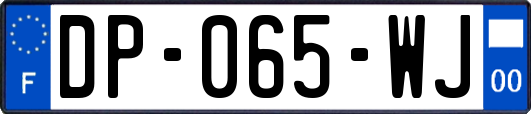 F
DP-065-WJ
00